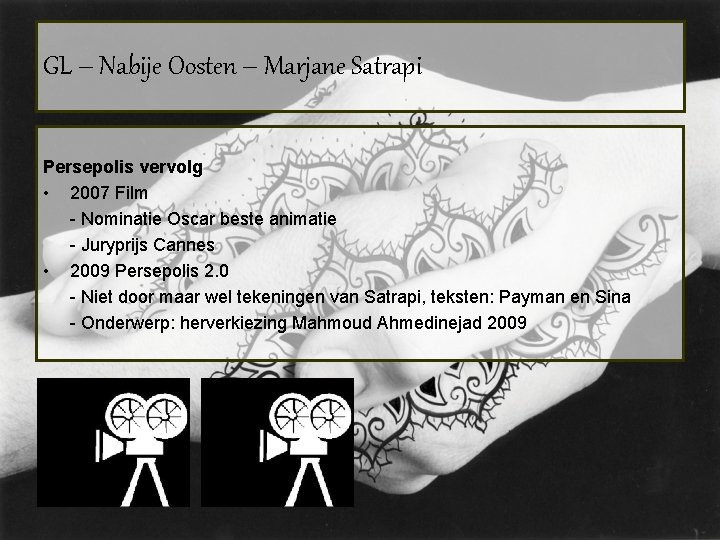 GL – Nabije Oosten – Marjane Satrapi

Persepolis vervolg

• 2007 Film
- Nominatie Oscar beste animatie
- Juryprijs Cannes
• 2009 Persepolis 2.0
- Niet door maar wel tekeningen van Satrapi, teksten: Payman en Sina
- Onderwerp: herverkiezing Mahmoud Ahmedinejad 2009